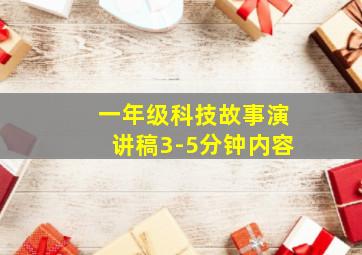 一年级科技故事演讲稿3-5分钟内容